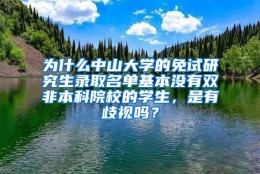 为什么中山大学的免试研究生录取名单基本没有双非本科院校的学生，是有歧视吗？